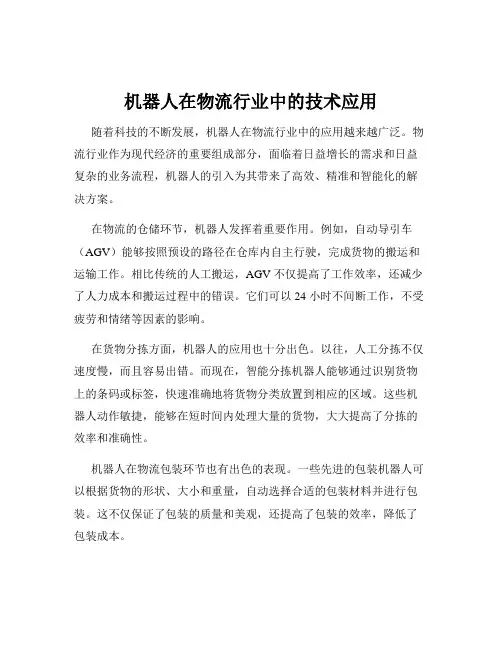 机器人在物流行业中的技术应用

随着科技的不断发展，机器人在物流行业中的应用越来越广泛。物流行业作为现代经济的重要组成部分，面临着日益增长的需求和日益复杂的业务流程，机器人的引入为其带来了高效、精准和智能化的解决方案。

在物流的仓储环节，机器人发挥着重要作用。例如，自动导引车（AGV）能够按照预设的路径在仓库内自主行驶，完成货物的搬运和运输工作。相比传统的人工搬运，AGV 不仅提高了工作效率，还减少了人力成本和搬运过程中的错误。它们可以 24 小时不间断工作，不受疲劳和情绪等因素的影响。

在货物分拣方面，机器人的应用也十分出色。以往，人工分拣不仅速度慢，而且容易出错。而现在，智能分拣机器人能够通过识别货物上的条码或标签，快速准确地将货物分类放置到相应的区域。这些机器人动作敏捷，能够在短时间内处理大量的货物，大大提高了分拣的效率和准确性。

机器人在物流包装环节也有出色的表现。一些先进的包装机器人可以根据货物的形状、大小和重量，自动选择合适的包装材料并进行包装。这不仅保证了包装的质量和美观，还提高了包装的效率，降低了包装成本。